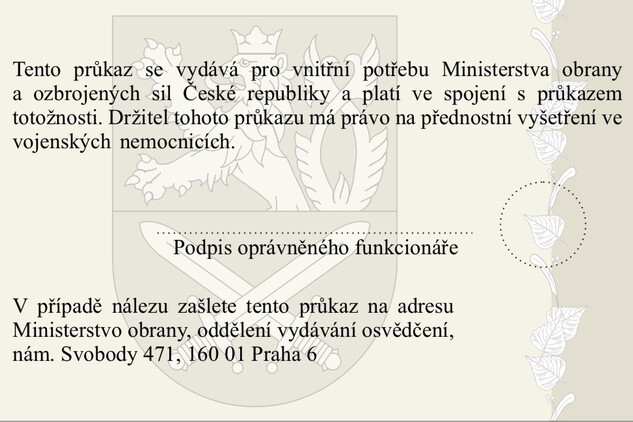 Tento průkaz se vydává pro vnitřní potřebu Ministerstva obrany a ozbrojených sil České republiky a platí ve spojení s průkazem totožnosti. Držitel tohoto průkazu má právo na přednostní vyšetření ve vojenských nemocnicích.

Podpis oprávněného funkcionáře

V případě nálezu zašlete tento průkaz na adresu Ministerstvo obrany, oddělení vydávání osvědčení, nám. Svobody 471, 160 01 Praha 6